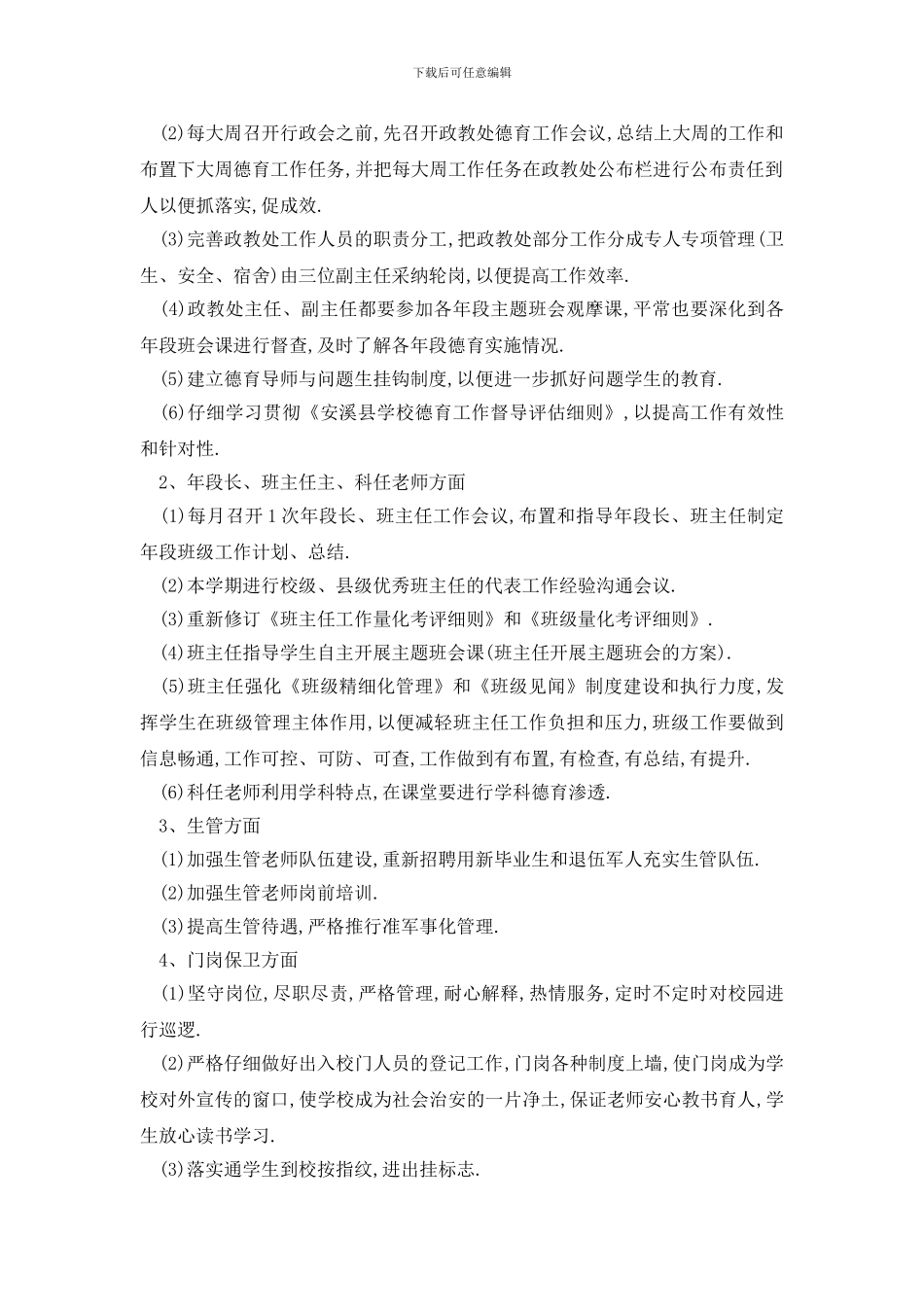 下载后可任意编辑

(2)每大周召开行政会之前,先召开政教处德育工作会议,总结上大周的工作和布置下大周德育工作任务,并把每大周工作任务在政教处公布栏进行公布责任到人以便抓落实,促成效.

(3)完善政教处工作人员的职责分工,把政教处部分工作分成专人专项管理(卫生、安全、宿舍)由三位副主任采纳轮岗,以便提高工作效率.

(4)政教处主任、副主任都要参加各年段主题班会观摩课,平常也要深化到各年段班会课进行督查,及时了解各年段德育实施情况.

(5)建立德育导师与问题生挂钩制度,以便进一步抓好问题学生的教育.

(6)仔细学习贯彻《安溪县学校德育工作督导评估细则》,以提高工作有效性和针对性.

2、年段长、班主任主、科任老师方面

(1)每月召开1次年段长、班主任工作会议,布置和指导年段长、班主任制定年段班级工作计划、总结.

(2)本学期进行校级、县级优秀班主任的代表工作经验沟通会议.

(3)重新修订《班主任工作量化考评细则》和《班级量化考评细则》.

(4)班主任指导学生自主开展主题班会课(班主任开展主题班会的方案).

(5)班主任强化《班级精细化管理》和《班级见闻》制度建设和执行力度,发挥学生在班级管理主体作用,以便减轻班主任工作负担和压力,班级工作要做到信息畅通,工作可控、可防、可查,工作做到有布置,有检查,有总结,有提升.

(6)科任老师利用学科特点,在课堂要进行学科德育渗透.

3、生管方面

(1)加强生管老师队伍建设,重新招聘用新毕业生和退伍军人充实生管队伍.

(2)加强生管老师岗前培训.

(3)提高生管待遇,严格推行准军事化管理.

4、门岗保卫方面

(1)坚守岗位,尽职尽责,严格管理,耐心解释,热情服务,定时不定时对校园进行巡逻.

(2)严格仔细做好出入校门人员的登记工作,门岗各种制度上墙,使门岗成为学校对外宣传的窗口,使学校成为社会治安的一片净土,保证老师安心教书育人,学生放心读书学习.

(3)落实通学生到校按指纹,进出挂标志.